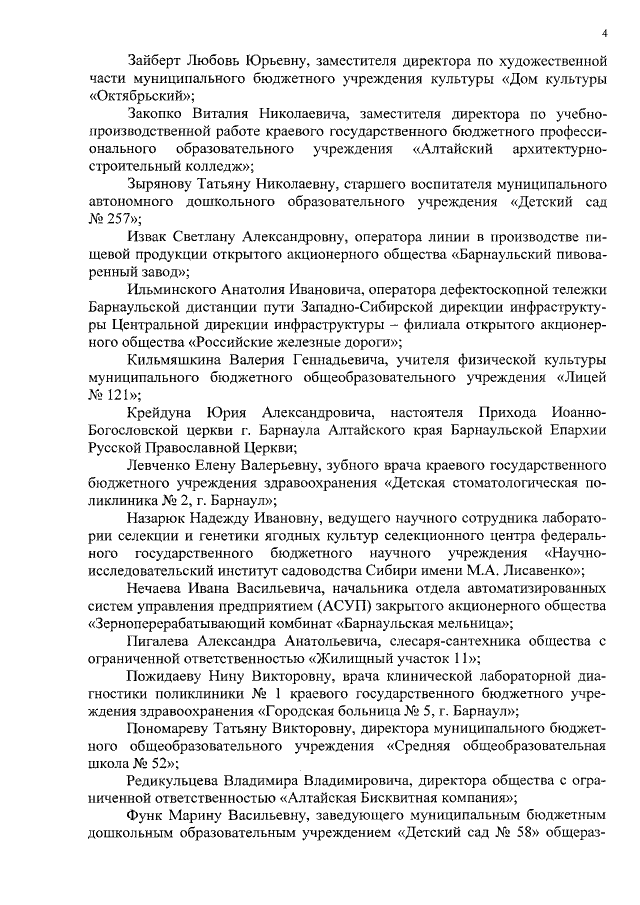 4

Зайберт Любовь Юрьевну, заместителя директора по художественной части муниципального бюджетного учреждения культуры «Дом культуры «Октябрьский»;

Закопко Виталия Николаевича, заместителя директора по учебно-производственной работе краевого государственного бюджетного профессионального образовательного учреждения «Алтайский архитектурно-строительный колледж»;

Зырянову Татьяну Николаевну, старшего воспитателя муниципального автономного дошкольного образовательного учреждения «Детский сад № 257»;

Извак Светлану Александровну, оператора линии в производстве пищевой продукции открытого акционерного общества «Барнаульский пивоваренный завод»;

Ильминского Анатолия Ивановича, оператора дефектоскопной тележки Барнаульской дистанции пути Западно-Сибирской дирекции инфраструктуры Центральной дирекции инфраструктуры – филиала открытого акционерного общества «Российские железные дороги»;

Кильмяшкина Валерия Геннадьевича, учителя физической культуры муниципального бюджетного общеобразовательного учреждения «Лицей № 121»;

Крейдуна Юрия Александровича, настоятеля Прихода Иоанно-Богословской церкви г. Барнаула Алтайского края Барнаульской Епархии Русской Православной Церкви;

Левченко Елену Валерьевну, зубного врача краевого государственного бюджетного учреждения здравоохранения «Детская стоматологическая поликлиника № 2, г. Барнаул»;

Назарюк Надежду Ивановну, ведущего научного сотрудника лаборатории селекции и генетики ягодных культур селекционного центра федерального государственного бюджетного научного учреждения «Научно-исследовательский институт садоводства Сибири имени М.А. Лисавенко»;

Нечаева Ивана Васильевича, начальника отдела автоматизированных систем управления предприятием (АСУП) закрытого акционерного общества «Зерноперерабатывающий комбинат «Барнаульская мельница»;

Пигалева Александра Анатольевича, слесаря-сантехника общества с ограниченной ответственностью «Жилищный участок 11»;

Пожидаеву Нину Викторовну, врача клинической лабораторной диагностики поликлиники № 1 краевого государственного бюджетного учреждения здравоохранения «Городская больница № 5, г. Барнаул»;

Пономареву Татьяну Викторовну, директора муниципального бюджетного общеобразовательного учреждения «Средняя общеобразовательная школа № 52»;

Редикульцева Владимира Владимировича, директора общества с ограниченной ответственностью «Алтайская Бисквитная компания»;

Функ Марину Васильевну, заведующего муниципальным бюджетным дошкольным образовательным учреждением «Детский сад № 58» общераз-